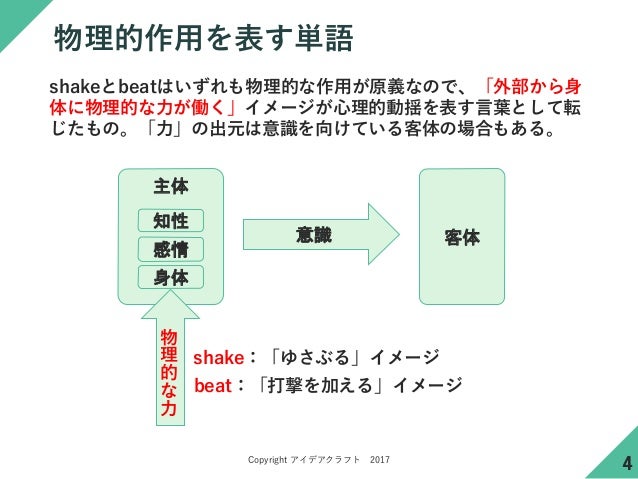 物理的作用を表す単語

shakeとbeatはいずれも物理的な作用が原義なので、「外部から身体に物理的な力が働く」イメージが心理的動揺を表す言葉として転じたもの。「力」の出元は意識を向けている客体の場合もある。

主体

知性

感情

身体

意識

客体

物理的な力

shake：「ゆさぶる」イメージ

beat：「打撃を加える」イメージ

Copyright アイデアクラフト 2017

4